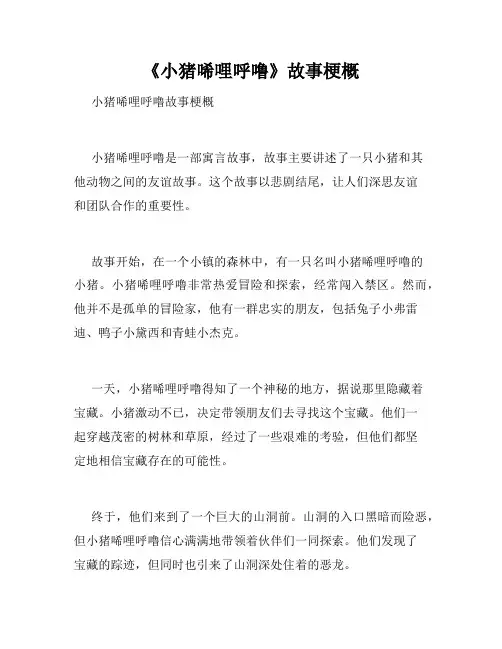 《小猪唏哩呼噜》故事梗概

小猪唏哩呼噜故事梗概

小猪唏哩呼噜是一部寓言故事，故事主要讲述了一只小猪和其他动物之间的友谊故事。这个故事以悲剧结尾，让人们深思友谊和团队合作的重要性。

故事开始，在一个小镇的森林中，有一只名叫小猪唏哩呼噜的小猪。小猪唏哩呼噜非常热爱冒险和探索，经常闯入禁区。然而，他并不是孤单的冒险家，他有一群忠实的朋友，包括兔子小弗雷迪、鸭子小黛西和青蛙小杰克。

一天，小猪唏哩呼噜得知了一个神秘的地方，据说那里隐藏着宝藏。小猪激动不已，决定带领朋友们去寻找这个宝藏。他们一起穿越茂密的树林和草原，经过了一些艰难的考验，但他们都坚定地相信宝藏存在的可能性。

终于，他们来到了一个巨大的山洞前。山洞的入口黑暗而险恶，但小猪唏哩呼噜信心满满地带领着伙伴们一同探索。他们发现了宝藏的踪迹，但同时也引来了山洞深处住着的恶龙。